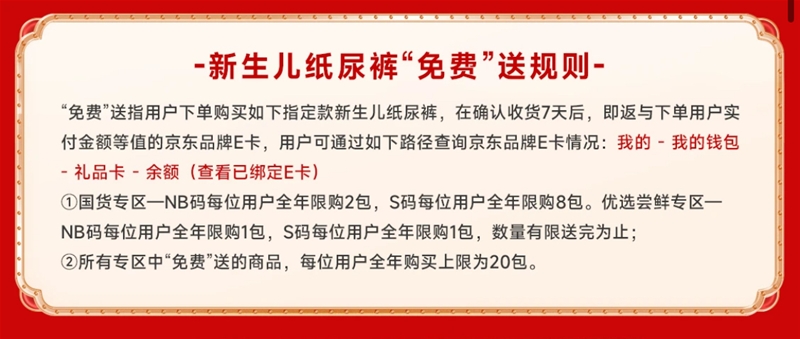 -新生儿纸尿裤“免费”送规则-

“免费”送指用户下单购买如下指定款新生儿纸尿裤，在确认收货7天后，即返与下单用户实付金额等值的京东品牌E卡，用户可通过如下路径查询京东品牌E卡情况：我的 - 我的钱包 - 礼品卡 - 余额（查看已绑定E卡）

①国货专区—NB码每位用户全年限购2包，S码每位用户全年限购8包。优选尝鲜专区—NB码每位用户全年限购1包，S码每位用户全年限购1包，数量有限送完为止；

②所有专区中“免费”送的商品，每位用户全年购买上限为20包。